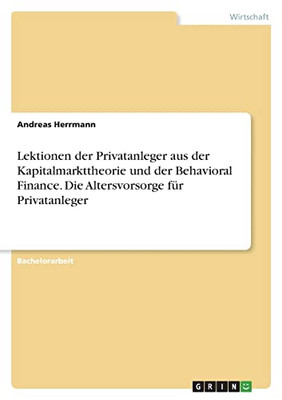 Wirtschaft

Andreas Herrmann

Lektionen der Privatanleger aus der Kapitalmarkttheorie und der Behavioral Finance. Die Altersvorsorge für Privatanleger

Bachelorarbeit

GRIN